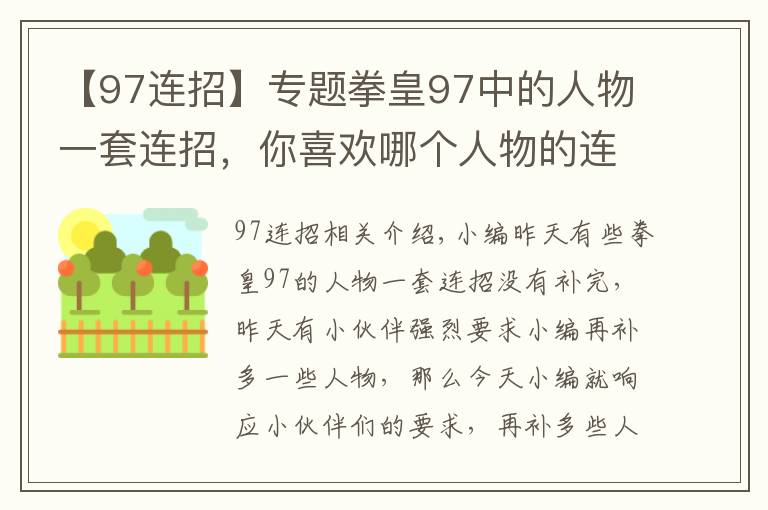 【97连招】专题拳皇97中的人物一套连招，你喜欢哪个人物的连

97连招相关介绍，小编昨天有些拳皇97的人物一套连招没有补完，昨天有小伙伴强烈要求小编再补多一些人物，那么今天小编就响应小伙伴们的要求，再补多些人